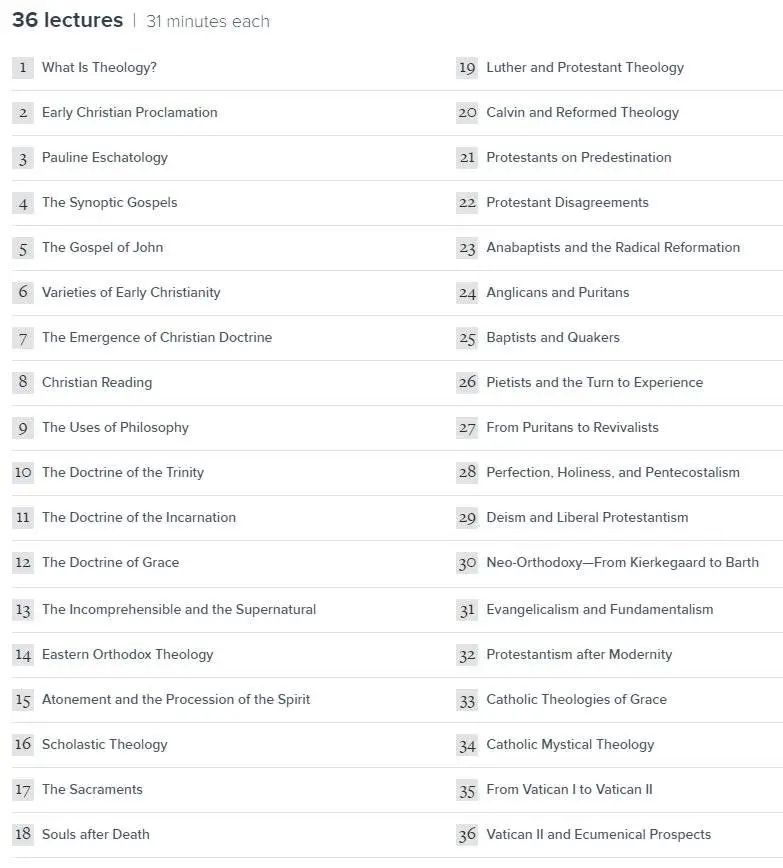 36 lectures | 31 minutes each

1 What Is Theology?

2 Early Christian Proclamation

3 Pauline Eschatology

4 The Synoptic Gospels

5 The Gospel of John

6 Varieties of Early Christianity

7 The Emergence of Christian Doctrine

8 Christian Reading

9 The Uses of Philosophy

10 The Doctrine of the Trinity

11 The Doctrine of the Incarnation

12 The Doctrine of Grace

13 The Incomprehensible and the Supernatural

14 Eastern Orthodox Theology

15 Atonement and the Procession of the Spirit

16 Scholastic Theology

17 The Sacraments

18 Souls after Death

19 Luther and Protestant Theology

20 Calvin and Reformed Theology

21 Protestants on Predestination

22 Protestant Disagreements

23 Anabaptists and the Radical Reformation

24 Anglicans and Puritans

25 Baptists and Quakers

26 Pietists and the Turn to Experience

27 From Puritans to Revivalists

28 Perfection, Holiness, and Pentecostalism

29 Deism and Liberal Protestantism

30 Neo-Orthodoxy—From Kierkegaard to Barth

31 Evangelicalism and Fundamentalism

32 Protestantism after Modernity

33 Catholic Theologies of Grace

34 Catholic Mystical Theology

35 From Vatican I to Vatican II

36 Vatican II and Ecumenical Prospects